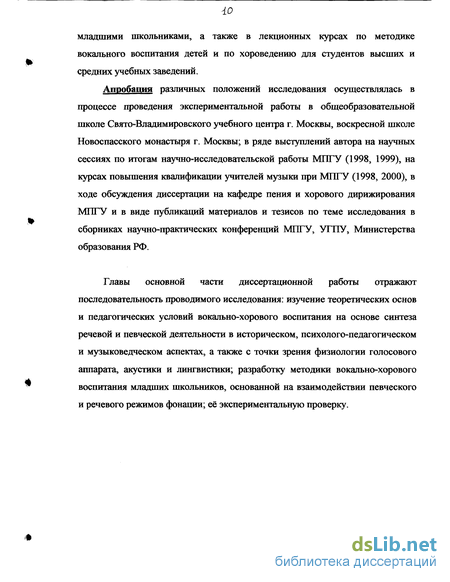 10

младшими школьниками, а также в лекционных курсах по методике вокального воспитания детей и по хороведению для студентов высших и средних учебных заведений.

Апробация различных положений исследования осуществлялась в процессе проведения экспериментальной работы в общеобразовательной школе Свято-Владимировского учебного центра г. Москвы, воскресной школе Новоспасского монастыря г. Москвы; в ряде выступлений автора на научных сессиях по итогам научно-исследовательской работы МПГУ (1998, 1999), на курсах повышения квалификации учителей музыки при МПГУ (1998, 2000), в ходе обсуждения диссертации на кафедре пения и хорового дирижирования МПГУ и в виде публикаций материалов и тезисов по теме исследования в сборниках научно-практических конференций МПГУ, УГПУ, Министерства образования РФ.

Главы основной части диссертационной работы отражают последовательность проводимого исследования: изучение теоретических основ и педагогических условий вокально-хорового воспитания на основе синтеза речевой и певческой деятельности в историческом, психолого-педагогическом и музыковедческом аспектах, а также с точки зрения физиологии голосового аппарата, акустики и лингвистики; разработку методики вокально-хорового воспитания младших школьников, основанной на взаимодействии певческого и речевого режимов фонации; её экспериментальную проверку.

dsLib.net
библиотека диссертаций